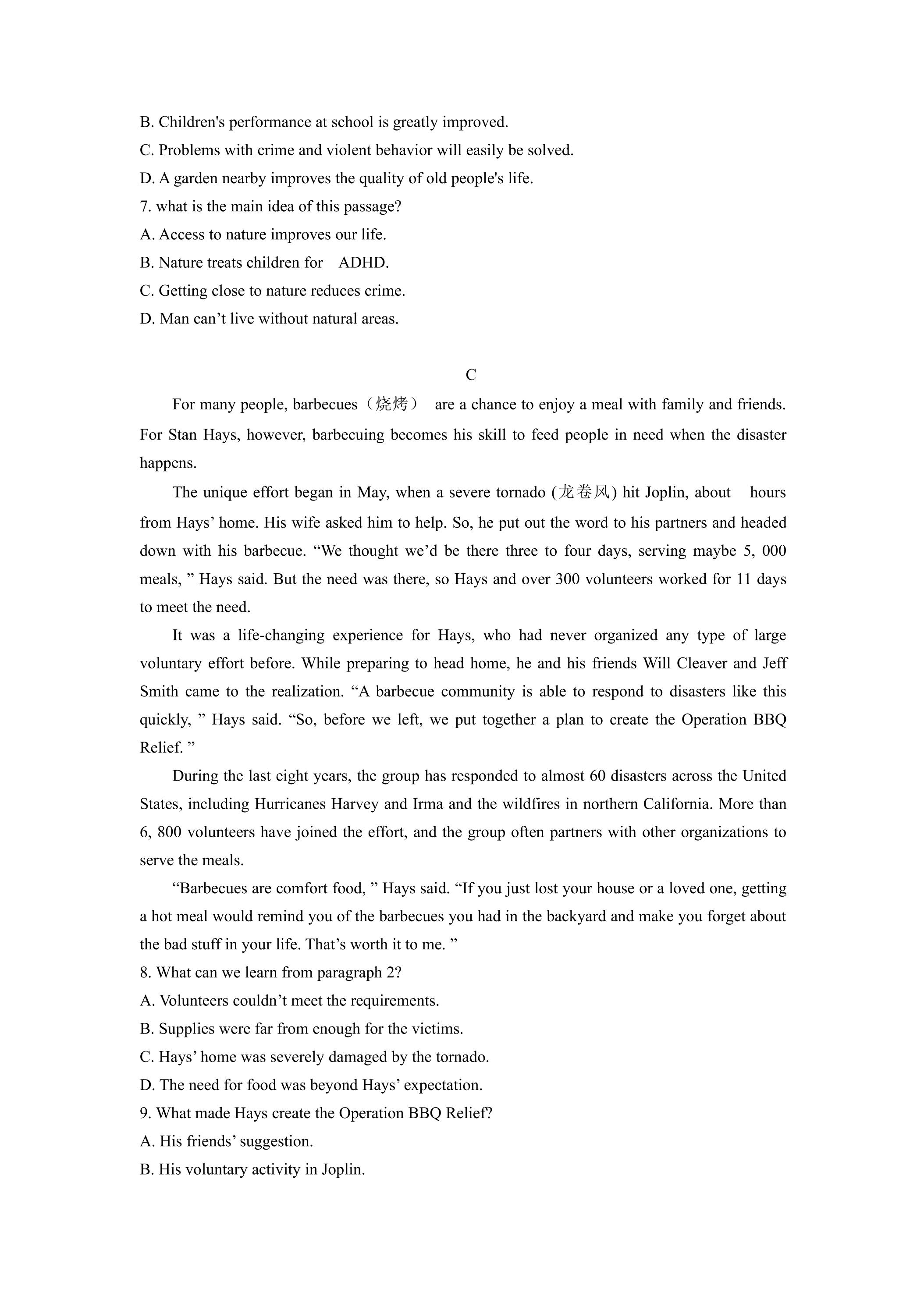 B. Children's performance at school is greatly improved.

C. Problems with crime and violent behavior will easily be solved.

D. A garden nearby improves the quality of old people's life.

7. what is the main idea of this passage?

A. Access to nature improves our life.

B. Nature treats children for ADHD.

C. Getting close to nature reduces crime.

D. Man can't live without natural areas.

C

For many people, barbecues（烧烤） are a chance to enjoy a meal with family and friends. For Stan Hays, however, barbecuing becomes his skill to feed people in need when the disaster happens.

The unique effort began in May, when a severe tornado (龙卷风) hit Joplin, about hours from Hays' home. His wife asked him to help. So, he put out the word to his partners and headed down with his barbecue. "We thought we'd be there three to four days, serving maybe 5, 000 meals, " Hays said. But the need was there, so Hays and over 300 volunteers worked for 11 days to meet the need.

It was a life-changing experience for Hays, who had never organized any type of large voluntary effort before. While preparing to head home, he and his friends Will Cleaver and Jeff Smith came to the realization. "A barbecue community is able to respond to disasters like this quickly, " Hays said. "So, before we left, we put together a plan to create the Operation BBQ Relief. "

During the last eight years, the group has responded to almost 60 disasters across the United States, including Hurricanes Harvey and Irma and the wildfires in northern California. More than 6, 800 volunteers have joined the effort, and the group often partners with other organizations to serve the meals.

"Barbecues are comfort food, " Hays said. "If you just lost your house or a loved one, getting a hot meal would remind you of the barbecues you had in the backyard and make you forget about the bad stuff in your life. That's worth it to me. "

8. What can we learn from paragraph 2?

A. Volunteers couldn't meet the requirements.

B. Supplies were far from enough for the victims.

C. Hays' home was severely damaged by the tornado.

D. The need for food was beyond Hays' expectation.

9. What made Hays create the Operation BBQ Relief?

A. His friends' suggestion.

B. His voluntary activity in Joplin.